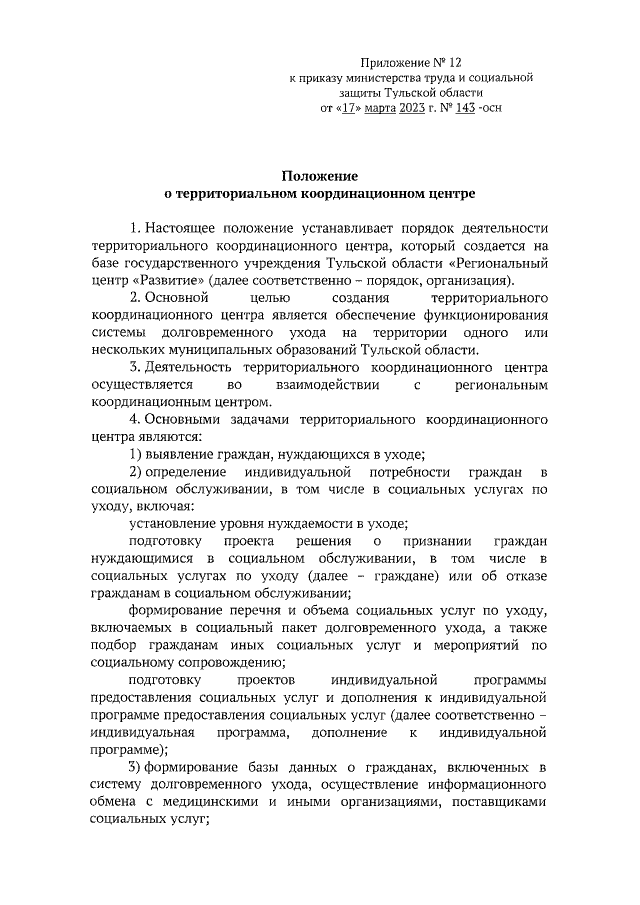 Приложение № 12
к приказу министерства труда и социальной защиты Тульской области
от «17» марта 2023 г. № 143 -осн

Положение
о территориальном координационном центре

1. Настоящее положение устанавливает порядок деятельности территориального координационного центра, который создается на базе государственного учреждения Тульской области «Региональный центр «Развитие» (далее соответственно – порядок, организация).

2. Основной целью создания территориального координационного центра является обеспечение функционирования системы долговременного ухода на территории одного или нескольких муниципальных образований Тульской области.

3. Деятельность территориального координационного центра осуществляется во взаимодействии с региональным координационным центром.

4. Основными задачами территориального координационного центра являются:

1) выявление граждан, нуждающихся в уходе;

2) определение индивидуальной потребности граждан в социальном обслуживании, в том числе в социальных услугах по уходу, включая:

установление уровня нуждаемости в уходе;

подготовку проекта решения о признании граждан нуждающимися в социальном обслуживании, в том числе в социальных услугах по уходу (далее – граждане) или об отказе гражданам в социальном обслуживании;

формирование перечня и объема социальных услуг по уходу, включаемых в социальный пакет долговременного ухода, а также подбор гражданам иных социальных услуг и мероприятий по социальному сопровождению;

подготовку проектов индивидуальной программы предоставления социальных услуг и дополнения к индивидуальной программе предоставления социальных услуг (далее соответственно – индивидуальная программа, дополнение к индивидуальной программе);

3) формирование базы данных о гражданах, включенных в систему долговременного ухода, осуществление информационного обмена с медицинскими и иными организациями, поставщиками социальных услуг;